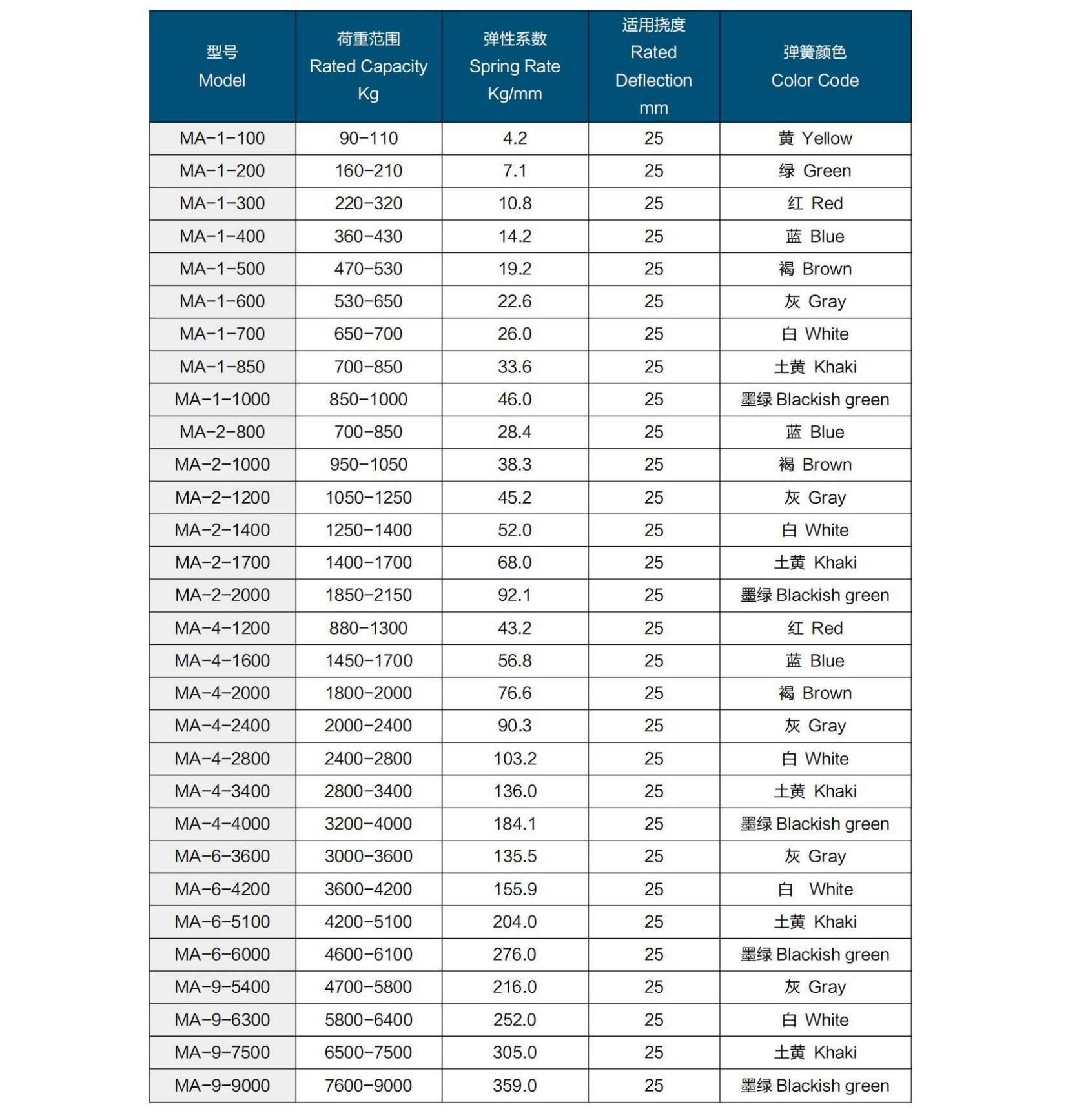 | 型号 Model | 荷重范围 Rated Capacity Kg | 弹性系数 Spring Rate Kg/mm | 适用挠度 Rated Deflection mm | 弹簧颜色 Color Code |
|---|---|---|---|---|
| MA-1-100 | 90-110 | 4.2 | 25 | 黄 Yellow |
| MA-1-200 | 160-210 | 7.1 | 25 | 绿 Green |
| MA-1-300 | 220-320 | 10.8 | 25 | 红 Red |
| MA-1-400 | 360-430 | 14.2 | 25 | 蓝 Blue |
| MA-1-500 | 470-530 | 19.2 | 25 | 褐 Brown |
| MA-1-600 | 530-650 | 22.6 | 25 | 灰 Gray |
| MA-1-700 | 650-700 | 26.0 | 25 | 白 White |
| MA-1-850 | 700-850 | 33.6 | 25 | 土黄 Khaki |
| MA-1-1000 | 850-1000 | 46.0 | 25 | 墨绿 Blackish green |
| MA-2-800 | 700-850 | 28.4 | 25 | 蓝 Blue |
| MA-2-1000 | 950-1050 | 38.3 | 25 | 褐 Brown |
| MA-2-1200 | 1050-1250 | 45.2 | 25 | 灰 Gray |
| MA-2-1400 | 1250-1400 | 52.0 | 25 | 白 White |
| MA-2-1700 | 1400-1700 | 68.0 | 25 | 土黄 Khaki |
| MA-2-2000 | 1850-2150 | 92.1 | 25 | 墨绿 Blackish green |
| MA-4-1200 | 880-1300 | 43.2 | 25 | 红 Red |
| MA-4-1600 | 1450-1700 | 56.8 | 25 | 蓝 Blue |
| MA-4-2000 | 1800-2000 | 76.6 | 25 | 褐 Brown |
| MA-4-2400 | 2000-2400 | 90.3 | 25 | 灰 Gray |
| MA-4-2800 | 2400-2800 | 103.2 | 25 | 白 White |
| MA-4-3400 | 2800-3400 | 136.0 | 25 | 土黄 Khaki |
| MA-4-4000 | 3200-4000 | 184.1 | 25 | 墨绿 Blackish green |
| MA-6-3600 | 3000-3600 | 135.5 | 25 | 灰 Gray |
| MA-6-4200 | 3600-4200 | 155.9 | 25 | 白 White |
| MA-6-5100 | 4200-5100 | 204.0 | 25 | 土黄 Khaki |
| MA-6-6000 | 4600-6100 | 276.0 | 25 | 墨绿 Blackish green |
| MA-9-5400 | 4700-5800 | 216.0 | 25 | 灰 Gray |
| MA-9-6300 | 5800-6400 | 252.0 | 25 | 白 White |
| MA-9-7500 | 6500-7500 | 305.0 | 25 | 土黄 Khaki |
| MA-9-9000 | 7600-9000 | 359.0 | 25 | 墨绿 Blackish green |